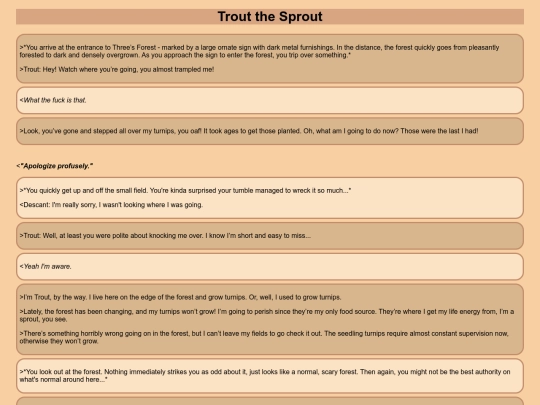 Trout the Sprout

>*You arrive at the entrance to Three's Forest - marked by a large ornate sign with dark metal furnishings. In the distance, the forest quickly goes from pleasantly forested to dark and densely overgrown. As you approach the sign to enter the forest, you trip over something.*

>Trout: Hey! Watch where you're going, you almost trampled me!

<What the fuck is that.

>Look, you've gone and stepped all over my turnips, you oaf! It took ages to get those planted. Oh, what am I going to do now? Those were the last I had!

<"Apologize profusely."

>*You quickly get up and off the small field. You're kinda surprised your tumble managed to wreck it so much...*

<Descant: I'm really sorry, I wasn't looking where I was going.

>Trout: Well, at least you were polite about knocking me over. I know I'm short and easy to miss...

<Yeah I'm aware.

>I'm Trout, by the way. I live here on the edge of the forest and grow turnips. Or, well, I used to grow turnips.

>Lately, the forest has been changing, and my turnips won't grow! I'm going to perish since they're my only food source. They're where I get my life energy from, I'm a sprout, you see.

>There's something horribly wrong going on in the forest, but I can't leave my fields to go check it out. The seedling turnips require almost constant supervision now, otherwise they won't grow.

>*You look out at the forest. Nothing immediately strikes you as odd about it, just looks like a normal, scary forest. Then again, you might not be the best authority on what's normal around here...*